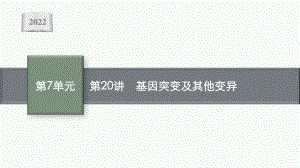 2022

第7单元

第20讲　基因突变及其他变异